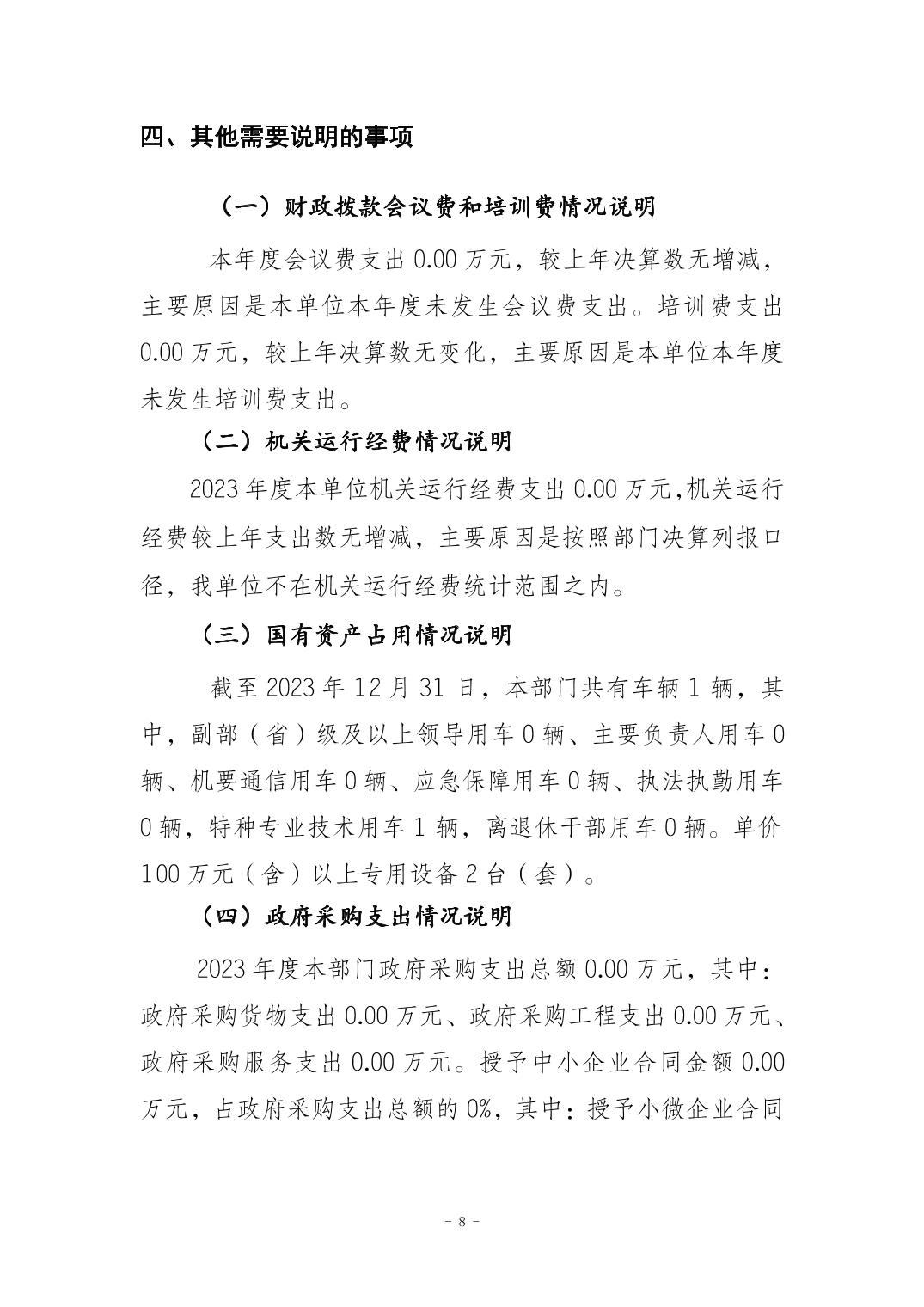 四、其他需要说明的事项

（一）财政拨款会议费和培训费情况说明

本年度会议费支出 0.00 万元，较上年决算数无增减，主要原因是本单位本年度未发生会议费支出。培训费支出 0.00 万元，较上年决算数无变化，主要原因是本单位本年度未发生培训费支出。

（二）机关运行经费情况说明

2023 年度本单位机关运行经费支出 0.00 万元,机关运行经费较上年支出数无增减，主要原因是按照部门决算列报口径，我单位不在机关运行经费统计范围之内。

（三）国有资产占用情况说明

截至 2023 年 12 月 31 日，本部门共有车辆 1 辆，其中，副部（省）级及以上领导用车 0 辆、主要负责人用车 0 辆、机要通信用车 0 辆、应急保障用车 0 辆、执法执勤用车 0 辆，特种专业技术用车 1 辆，离退休干部用车 0 辆。单价 100 万元（含）以上专用设备 2 台（套）。

（四）政府采购支出情况说明

2023 年度本部门政府采购支出总额 0.00 万元，其中：政府采购货物支出 0.00 万元、政府采购工程支出 0.00 万元、政府采购服务支出 0.00 万元。授予中小企业合同金额 0.00 万元，占政府采购支出总额的 0%，其中：授予小微企业合同

－ 8 －